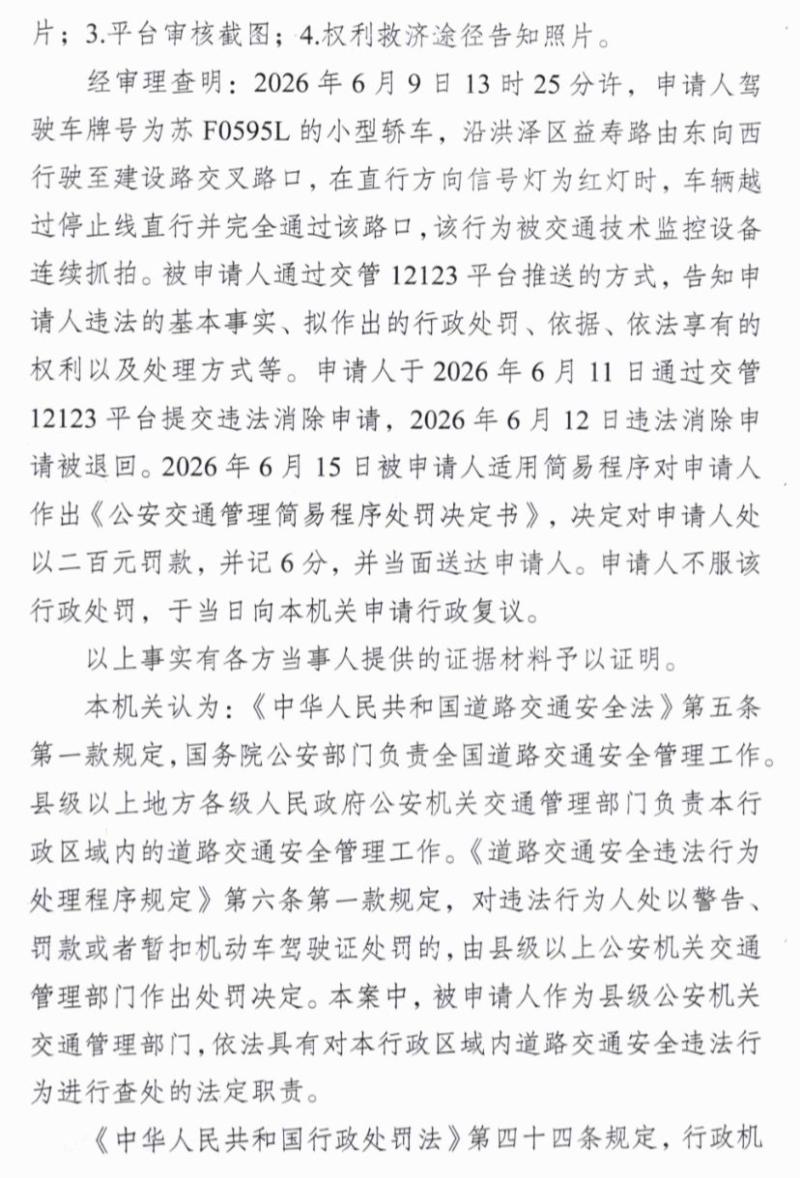 片；3.平台审核截图；4.权利救济途径告知照片。

经审理查明：2026年6月9日13时25分许，申请人驾驶车牌号为苏F0595L的小型轿车，沿洪泽区益寿路由东向西行驶至建设路交叉路口，在直行方向信号灯为红灯时，车辆越过停止线直行并完全通过该路口，该行为被交通技术监控设备连续抓拍。被申请人通过交管12123平台推送的方式，告知申请人违法的基本事实、拟作出的行政处罚、依据、依法享有的权利以及处理方式等。申请人于2026年6月11日通过交管12123平台提交违法消除申请，2026年6月12日违法消除申请被退回。2026年6月15日被申请人适用简易程序对申请人作出《公安交通管理简易程序处罚决定书》，决定对申请人处以二百元罚款，并记6分，并当面送达申请人。申请人不服该行政处罚，于当日向本机关申请行政复议。

以上事实有各方当事人提供的证据材料予以证明。

本机关认为：《中华人民共和国道路交通安全法》第五条第一款规定，国务院公安部门负责全国道路交通安全管理工作。县级以上地方各级人民政府公安机关交通管理部门负责本行政区域内的道路交通安全管理工作。《道路交通安全违法行为处理程序规定》第六条第一款规定，对违法行为人处以警告、罚款或者暂扣机动车驾驶证处罚的，由县级以上公安机关交通管理部门作出处罚决定。本案中，被申请人作为县级公安机关交通管理部门，依法具有对本行政区域内道路交通安全违法行为进行查处的法定职责。

《中华人民共和国行政处罚法》第四十四条规定，行政机